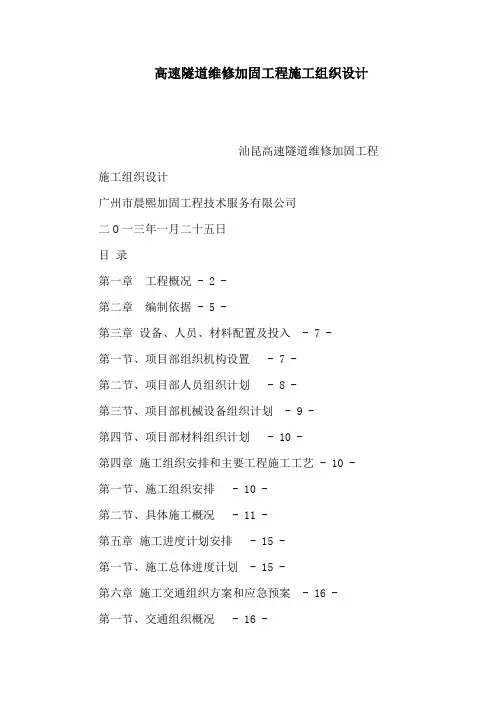 高速隧道维修加固工程施工组织设计

汕昆高速隧道维修加固工程

施工组织设计

广州市晨熙加固工程技术服务有限公司

二0一三年一月二十五日

目 录

第一章 工程概况 - 2 -

第二章 编制依据 - 5 -

第三章 设备、人员、材料配置及投入 - 7 -

第一节、项目部组织机构设置 - 7 -

第二节、项目部人员组织计划 - 8 -

第三节、项目部机械设备组织计划 - 9 -

第四节、项目部材料组织计划 - 10 -

第四章 施工组织安排和主要工程施工工艺 - 10 -

第一节、施工组织安排 - 10 -

第二节、具体施工概况 - 11 -

第五章 施工进度计划安排 - 15 -

第一节、施工总体进度计划 - 15 -

第六章 施工交通组织方案和应急预案 - 16 -

第一节、交通组织概况 - 16 -